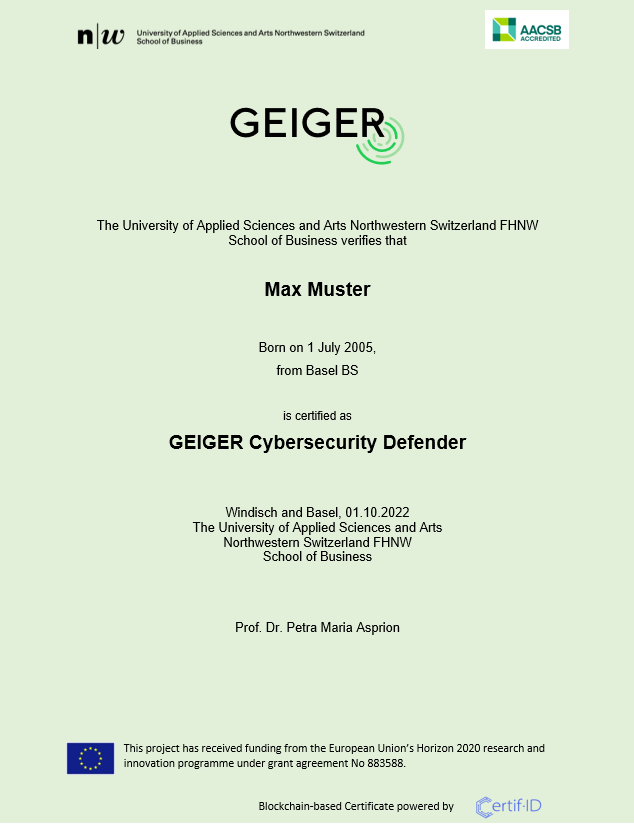 n|w University of Applied Sciences and Arts Northwestern Switzerland
School of Business

AACSB ACCREDITED

GEIGER

The University of Applied Sciences and Arts Northwestern Switzerland FHNW
School of Business verifies that

Max Muster

Born on 1 July 2005,
from Basel BS

is certified as

GEIGER Cybersecurity Defender

Windisch and Basel, 01.10.2022
The University of Applied Sciences and Arts
Northwestern Switzerland FHNW
School of Business

Prof. Dr. Petra Maria Asprion

This project has received funding from the European Union's Horizon 2020 research and innovation programme under grant agreement No 883588.

Blockchain-based Certificate powered by Certif-ID